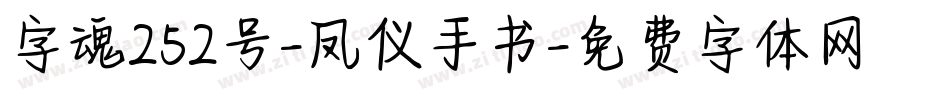 字魂252号-凤仪手书-免费字体网